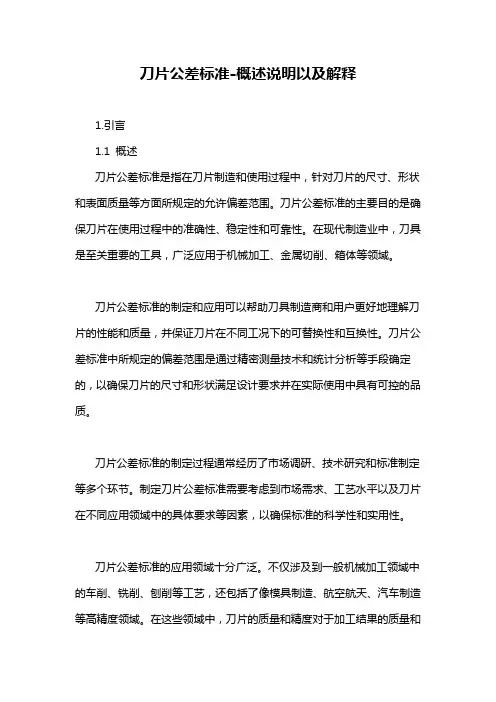 刀片公差标准-概述说明以及解释

1.引言

1.1 概述

刀片公差标准是指在刀片制造和使用过程中，针对刀片的尺寸、形状和表面质量等方面所规定的允许偏差范围。刀片公差标准的主要目的是确保刀片在使用过程中的准确性、稳定性和可靠性。在现代制造业中，刀具是至关重要的工具，广泛应用于机械加工、金属切削、箱体等领域。

刀片公差标准的制定和应用可以帮助刀具制造商和用户更好地理解刀片的性能和质量，并保证刀片在不同工况下的可替换性和互换性。刀片公差标准中所规定的偏差范围是通过精密测量技术和统计分析等手段确定的，以确保刀片的尺寸和形状满足设计要求并在实际使用中具有可控的品质。

刀片公差标准的制定过程通常经历了市场调研、技术研究和标准制定等多个环节。制定刀片公差标准需要考虑到市场需求、工艺水平以及刀片在不同应用领域中的具体要求等因素，以确保标准的科学性和实用性。

刀片公差标准的应用领域十分广泛。不仅涉及到一般机械加工领域中的车削、铣削、刨削等工艺，还包括了像模具制造、航空航天、汽车制造等高精度领域。在这些领域中，刀片的质量和精度对于加工结果的质量和